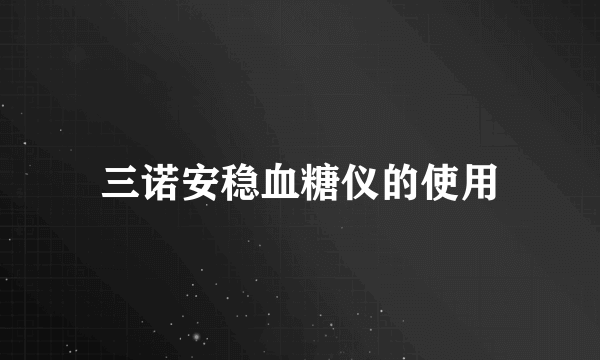 三诺安稳血糖仪的使用